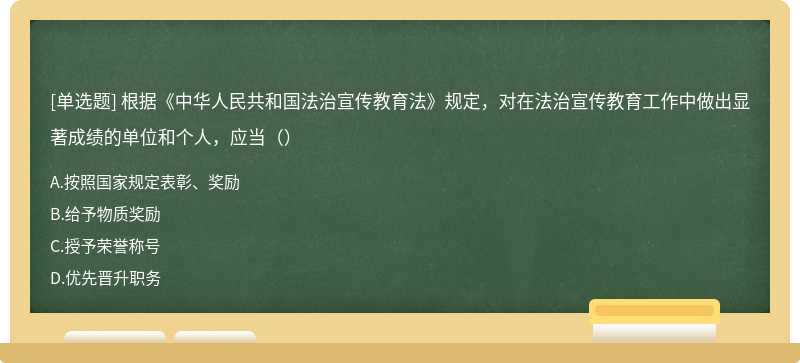 [单选题] 根据《中华人民共和国法治宣传教育法》规定，对在法治宣传教育工作中做出显著成绩的单位和个人，应当（）

A.按照国家规定表彰、奖励
B.给予物质奖励
C.授予荣誉称号
D.优先晋升职务